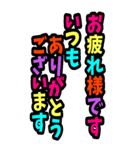 お疲れ様です
いつも
ありがとう
ございます